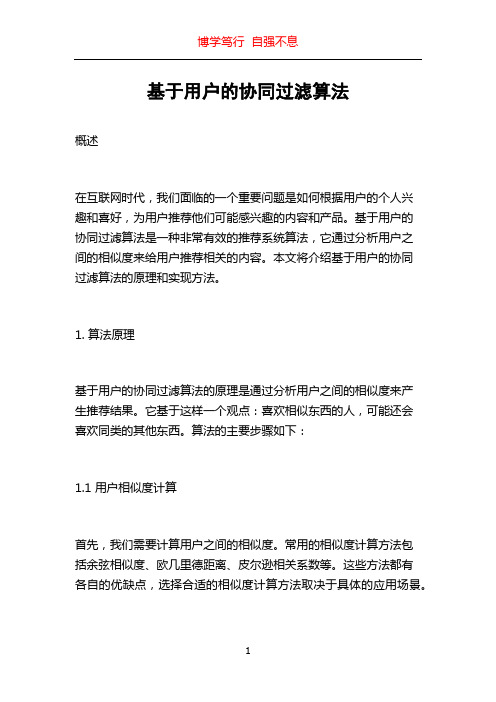 博学笃行 自强不息

基于用户的协同过滤算法

概述

在互联网时代，我们面临的一个重要问题是如何根据用户的个人兴趣和喜好，为用户推荐他们可能感兴趣的内容和产品。基于用户的协同过滤算法是一种非常有效的推荐系统算法，它通过分析用户之间的相似度来给用户推荐相关的内容。本文将介绍基于用户的协同过滤算法的原理和实现方法。

1. 算法原理

基于用户的协同过滤算法的原理是通过分析用户之间的相似度来产生推荐结果。它基于这样一个观点：喜欢相似东西的人，可能还会喜欢同类的其他东西。算法的主要步骤如下：

1.1 用户相似度计算

首先，我们需要计算用户之间的相似度。常用的相似度计算方法包括余弦相似度、欧几里德距离、皮尔逊相关系数等。这些方法都有各自的优缺点，选择合适的相似度计算方法取决于具体的应用场景。

1